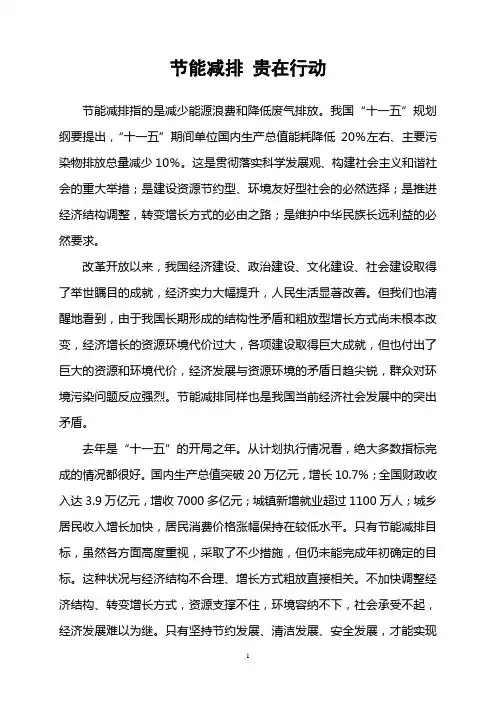 节能减排 贵在行动

节能减排指的是减少能源浪费和降低废气排放。我国“十一五”规划纲要提出，“十一五”期间单位国内生产总值能耗降低 20%左右、主要污染物排放总量减少 10%。这是贯彻落实科学发展观、构建社会主义和谐社会的重大举措；是建设资源节约型、环境友好型社会的必然选择；是推进经济结构调整，转变增长方式的必由之路；是维护中华民族长远利益的必然要求。

改革开放以来，我国经济建设、政治建设、文化建设、社会建设取得了举世瞩目的成就，经济实力大幅提升，人民生活显著改善。但我们也清醒地看到，由于我国长期形成的结构性矛盾和粗放型增长方式尚未根本改变，经济增长的资源环境代价过大，各项建设取得巨大成就，但也付出了巨大的资源和环境代价，经济发展与资源环境的矛盾日趋尖锐，群众对环境污染问题反应强烈。节能减排同样也是我国当前经济社会发展中的突出矛盾。

去年是“十一五”的开局之年。从计划执行情况看，绝大多数指标完成的情况都很好。国内生产总值突破 20 万亿元，增长 10.7%；全国财政收入达 3.9 万亿元，增收 7000 多亿元；城镇新增就业超过 1100 万人；城乡居民收入增长加快，居民消费价格涨幅保持在较低水平。只有节能减排目标，虽然各方面高度重视，采取了不少措施，但仍未能完成年初确定的目标。这种状况与经济结构不合理、增长方式粗放直接相关。不加快调整经济结构、转变增长方式，资源支撑不住，环境容纳不下，社会承受不起，经济发展难以为继。只有坚持节约发展、清洁发展、安全发展，才能实现

1